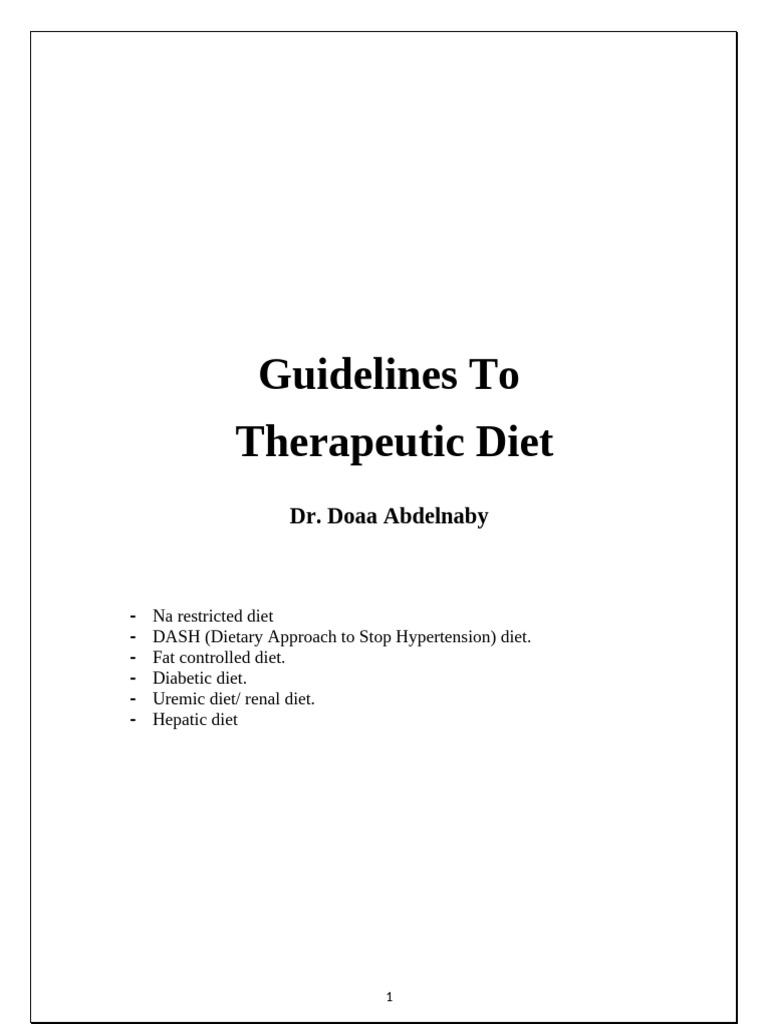 Guidelines To

Therapeutic Diet

Dr. Doaa Abdelnaby

- Na restricted diet
- DASH (Dietary Approach to Stop Hypertension) diet.
- Fat controlled diet.
- Diabetic diet.
- Uremic diet/ renal diet.
- Hepatic diet

1